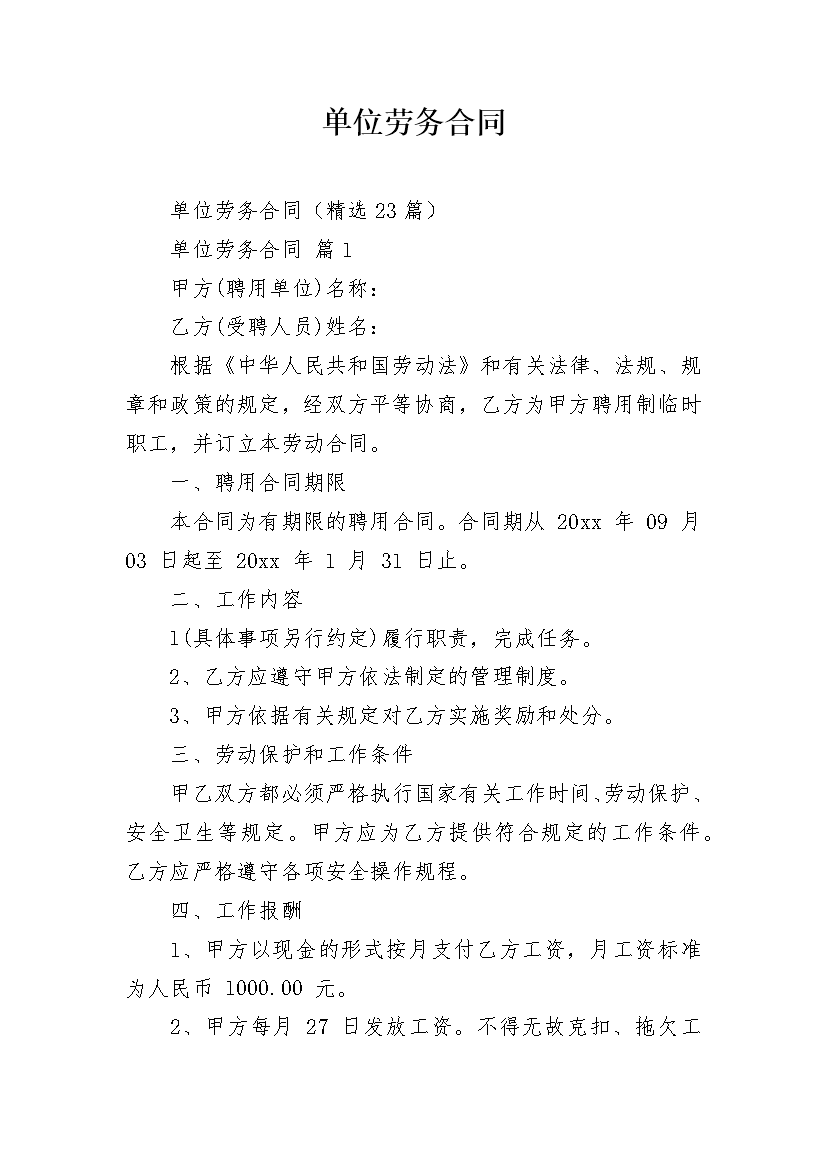 单位劳务合同

单位劳务合同（精选 23 篇）

单位劳务合同 篇 1

甲方(聘用单位)名称：

乙方(受聘人员)姓名：

根据《中华人民共和国劳动法》和有关法律、法规、规章和政策的规定，经双方平等协商，乙方为甲方聘用制临时职工，并订立本劳动合同。

一、聘用合同期限

本合同为有期限的聘用合同。合同期从 20xx 年 09 月 03 日起至 20xx 年 1 月 31 日止。

二、工作内容

1(具体事项另行约定)履行职责，完成任务。

2、乙方应遵守甲方依法制定的管理制度。

3、甲方依据有关规定对乙方实施奖励和处分。

三、劳动保护和工作条件

甲乙双方都必须严格执行国家有关工作时间、劳动保护、安全卫生等规定。甲方应为乙方提供符合规定的工作条件。乙方应严格遵守各项安全操作规程。

四、工作报酬

1、甲方以现金的形式按月支付乙方工资，月工资标准为人民币 1000.00 元。

2、甲方每月 27 日发放工资。不得无故克扣、拖欠工